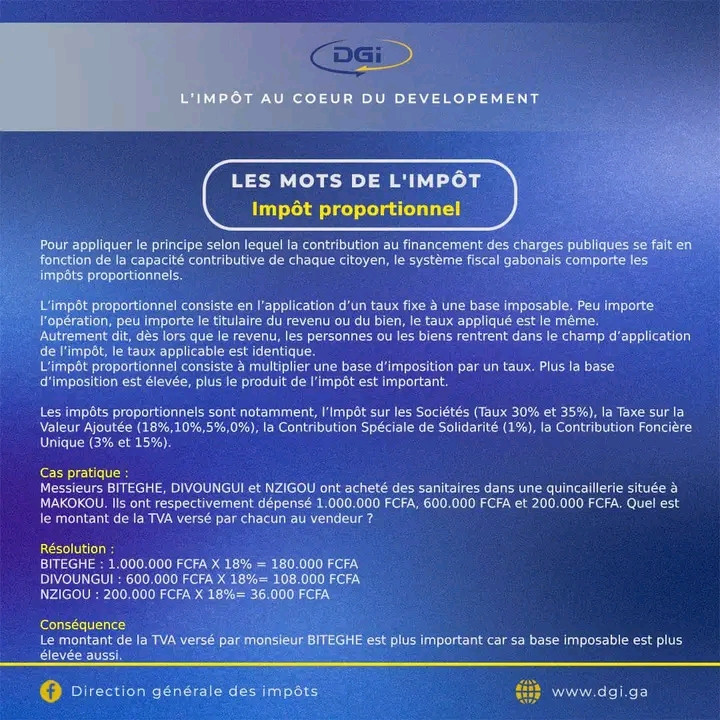 DGi

L'IMPÔT AU COEUR DU DEVELOPEMENT

LES MOTS DE L'IMPÔT
Impôt proportionnel

Pour appliquer le principe selon lequel la contribution au financement des charges publiques se fait en fonction de la capacité contributive de chaque citoyen, le système fiscal gabonais comporte les impôts proportionnels.

L'impôt proportionnel consiste en l'application d'un taux fixe à une base imposable. Peu importe l'opération, peu importe le titulaire du revenu ou du bien, le taux appliqué est le même.
Autrement dit, dès lors que le revenu, les personnes ou les biens rentrent dans le champ d'application de l'impôt, le taux applicable est identique.
L'impôt proportionnel consiste à multiplier une base d'imposition par un taux. Plus la base d'imposition est élevée, plus le produit de l'impôt est important.

Les impôts proportionnels sont notamment, l'Impôt sur les Sociétés (Taux 30% et 35%), la Taxe sur la Valeur Ajoutée (18%,10%,5%,0%), la Contribution Spéciale de Solidarité (1%), la Contribution Foncière Unique (3% et 15%).

Cas pratique :
Messieurs BITEGHE, DIVOUNGUI et NZIGOU ont acheté des sanitaires dans une quincaillerie située à MAKOKOU. Ils ont respectivement dépensé 1.000.000 FCFA, 600.000 FCFA et 200.000 FCFA. Quel est le montant de la TVA versé par chacun au vendeur ?

Résolution :
BITEGHE : 1.000.000 FCFA X 18% = 180.000 FCFA
DIVOUNGUI : 600.000 FCFA X 18%= 108.000 FCFA
NZIGOU : 200.000 FCFA X 18%= 36.000 FCFA

Conséquence
Le montant de la TVA versé par monsieur BITEGHE est plus important car sa base imposable est plus élevée aussi.

Direction générale des impôts
www.dgi.ga